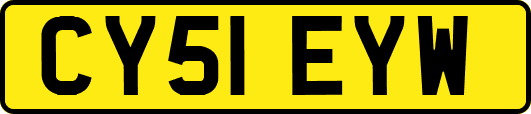 CY51 EYW